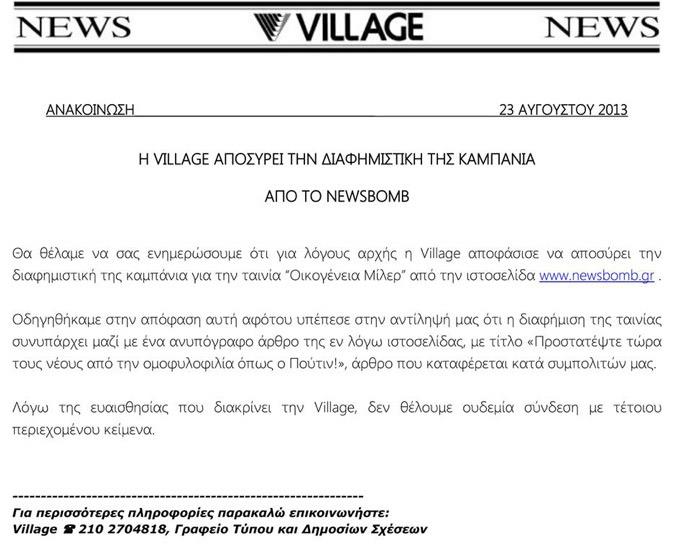 NEWS VILLAGE NEWS

ΑΝΑΚΟΙΝΩΣΗ 23 ΑΥΓΟΥΣΤΟΥ 2013

Η VILLAGE ΑΠΟΣΥΡΕΙ ΤΗΝ ΔΙΑΦΗΜΙΣΤΙΚΗ ΤΗΣ ΚΑΜΠΑΝΙΑ

ΑΠΟ ΤΟ NEWSBOMB

Θα θέλαμε να σας ενημερώσουμε ότι για λόγους αρχής η Village αποφάσισε να αποσύρει την διαφημιστική της καμπάνια για την ταινία "Οικογένεια Μίλερ" από την ιστοσελίδα www.newsbomb.gr .

Οδηγηθήκαμε στην απόφαση αυτή αφότου υπέπεσε στην αντίληψή μας ότι η διαφήμιση της ταινίας συνυπάρχει μαζί με ένα ανυπόγραφο άρθρο της εν λόγω ιστοσελίδας, με τίτλο «Προστατέψτε τώρα τους νέους από την ομοφυλοφιλία όπως ο Πούτιν!», άρθρο που καταφέρεται κατά συμπολιτών μας.

Λόγω της ευαισθησίας που διακρίνει την Village, δεν θέλουμε ουδεμία σύνδεση με τέτοιου περιεχομένου κείμενα.

------------------------------------------------------------

Για περισσότερες πληροφορίες παρακαλώ επικοινωνήστε:
Village ☎ 210 2704818, Γραφείο Τύπου και Δημοσίων Σχέσεων